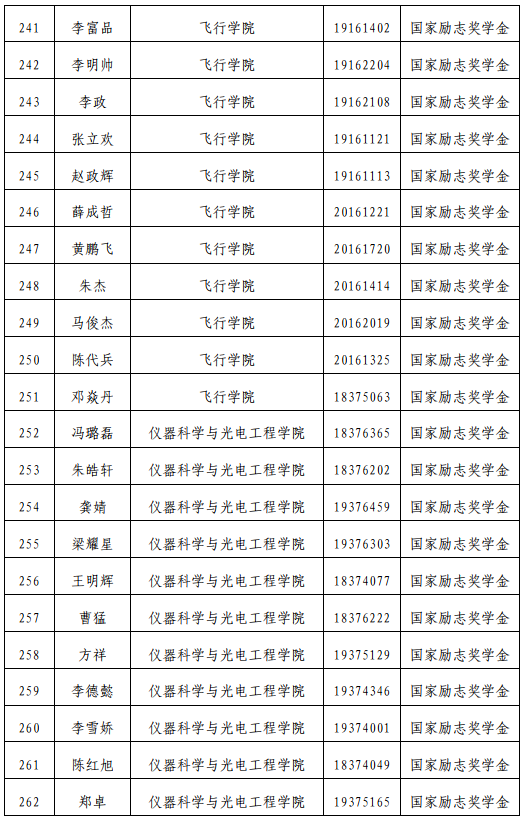 | 241 | 李富品 | 飞行学院 | 19161402 | 国家励志奖学金 |
|---|---|---|---|---|
| 242 | 李明帅 | 飞行学院 | 19162204 | 国家励志奖学金 |
| 243 | 李政 | 飞行学院 | 19162108 | 国家励志奖学金 |
| 244 | 张立欢 | 飞行学院 | 19161121 | 国家励志奖学金 |
| 245 | 赵政辉 | 飞行学院 | 19161113 | 国家励志奖学金 |
| 246 | 薛成哲 | 飞行学院 | 20161221 | 国家励志奖学金 |
| 247 | 黄鹏飞 | 飞行学院 | 20161720 | 国家励志奖学金 |
| 248 | 朱杰 | 飞行学院 | 20161414 | 国家励志奖学金 |
| 249 | 马俊杰 | 飞行学院 | 20162019 | 国家励志奖学金 |
| 250 | 陈代兵 | 飞行学院 | 20161325 | 国家励志奖学金 |
| 251 | 邓焱丹 | 飞行学院 | 18375063 | 国家励志奖学金 |
| 252 | 冯璐磊 | 仪器科学与光电工程学院 | 18376365 | 国家励志奖学金 |
| 253 | 朱皓轩 | 仪器科学与光电工程学院 | 18376202 | 国家励志奖学金 |
| 254 | 龚婧 | 仪器科学与光电工程学院 | 19376459 | 国家励志奖学金 |
| 255 | 梁耀星 | 仪器科学与光电工程学院 | 19376303 | 国家励志奖学金 |
| 256 | 王明辉 | 仪器科学与光电工程学院 | 18374077 | 国家励志奖学金 |
| 257 | 曹猛 | 仪器科学与光电工程学院 | 18376222 | 国家励志奖学金 |
| 258 | 方祥 | 仪器科学与光电工程学院 | 19375129 | 国家励志奖学金 |
| 259 | 李德懿 | 仪器科学与光电工程学院 | 19374346 | 国家励志奖学金 |
| 260 | 李雪娇 | 仪器科学与光电工程学院 | 19374001 | 国家励志奖学金 |
| 261 | 陈红旭 | 仪器科学与光电工程学院 | 18374049 | 国家励志奖学金 |
| 262 | 郑卓 | 仪器科学与光电工程学院 | 19375165 | 国家励志奖学金 |